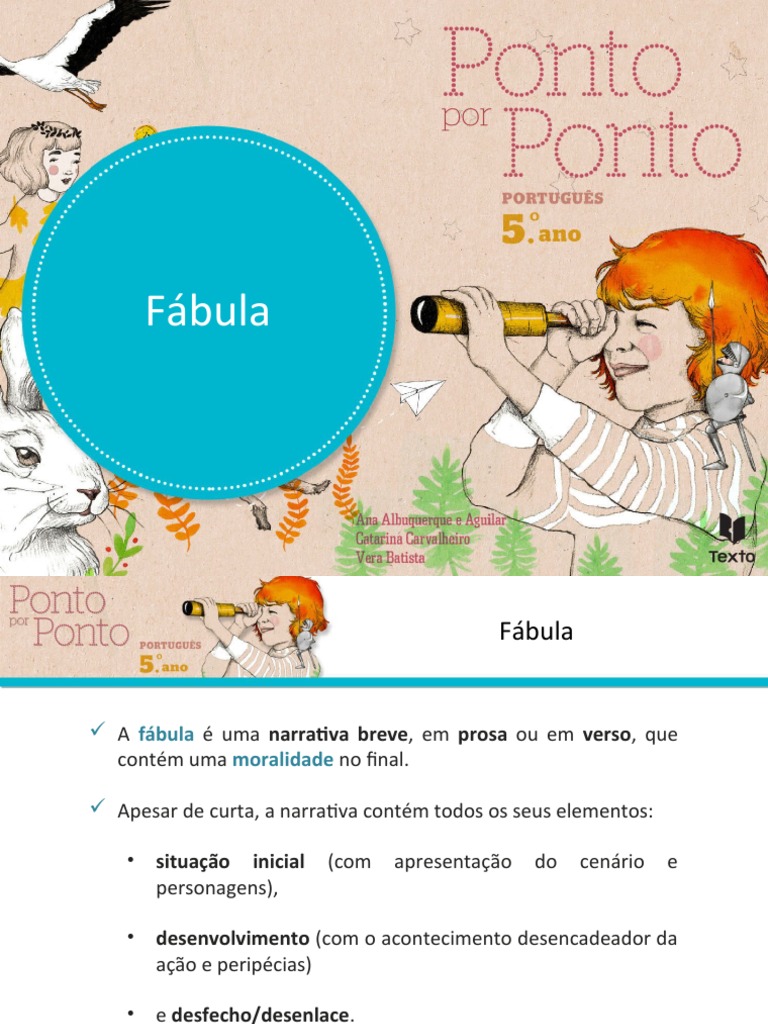 Ponto por Ponto

PORTUGUÊS

5.º ano

Fábula

Ana Albuquerque e Aguilar
Catarina Carvalheiro
Vera Batista

Texto

Ponto por Ponto

PORTUGUÊS

5.º ano

Fábula

✓ A fábula é uma narrativa breve, em prosa ou em verso, que contém uma moralidade no final.

✓ Apesar de curta, a narrativa contém todos os seus elementos:

• situação inicial (com apresentação do cenário e personagens),

• desenvolvimento (com o acontecimento desencadeador da ação e peripécias)

• e desfecho/desenlace.